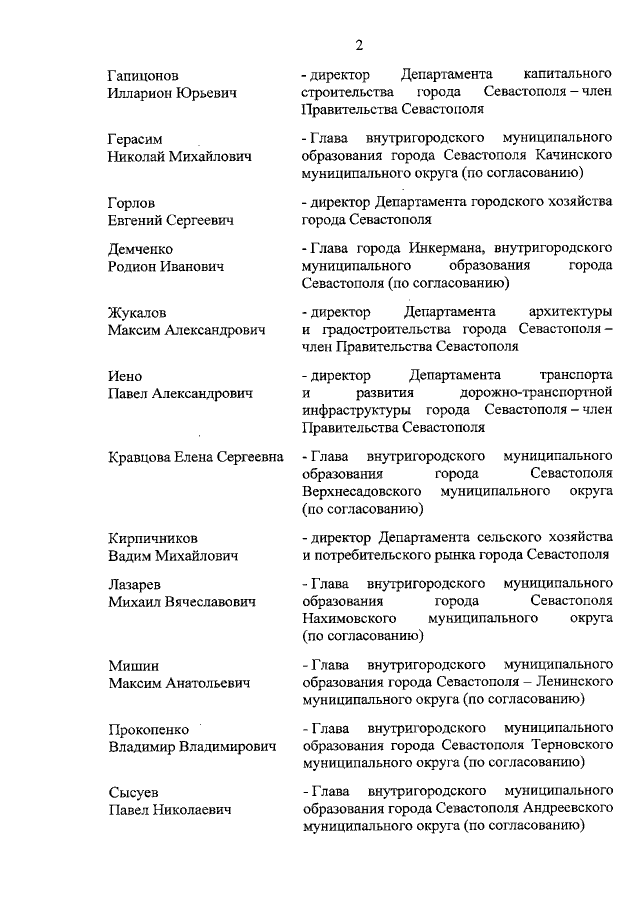 2

Гапицонов
Илларион Юрьевич

- директор Департамента капитального строительства города Севастополя – член Правительства Севастополя

Герасим
Николай Михайлович

- Глава внутригородского муниципального образования города Севастополя Качинского муниципального округа (по согласованию)

Горлов
Евгений Сергеевич

- директор Департамента городского хозяйства города Севастополя

Демченко
Родион Иванович

- Глава города Инкермана, внутригородского муниципального образования города Севастополя (по согласованию)

Жукалов
Максим Александрович

- директор Департамента архитектуры и градостроительства города Севастополя – член Правительства Севастополя

Иено
Павел Александрович

- директор Департамента транспорта и развития дорожно-транспортной инфраструктуры города Севастополя – член Правительства Севастополя

Кравцова Елена Сергеевна

- Глава внутригородского муниципального образования города Севастополя Верхнесадовского муниципального округа (по согласованию)

Кирпичников
Вадим Михайлович

- директор Департамента сельского хозяйства и потребительского рынка города Севастополя

Лазарев
Михаил Вячеславович

- Глава внутригородского муниципального образования города Севастополя Нахимовского муниципального округа (по согласованию)

Мишин
Максим Анатольевич

- Глава внутригородского муниципального образования города Севастополя – Ленинского муниципального округа (по согласованию)

Прокопенко
Владимир Владимирович

- Глава внутригородского муниципального образования города Севастополя Терновского муниципального округа (по согласованию)

Сысуев
Павел Николаевич

- Глава внутригородского муниципального образования города Севастополя Андреевского муниципального округа (по согласованию)